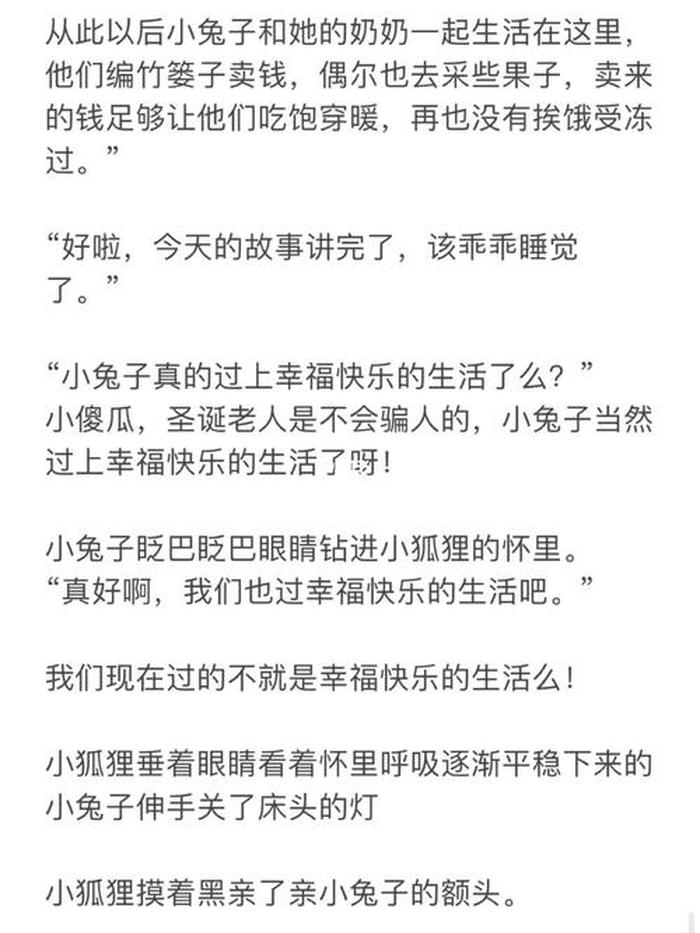 从此以后小兔子和她的奶奶一起生活在这里，他们编竹篓子卖钱，偶尔也去采些果子，卖来的钱足够让他们吃饱穿暖，再也没有挨饿受冻过。”

“好啦，今天的故事讲完了，该乖乖睡觉了。”

“小兔子真的过上幸福快乐的生活了么？”
小傻瓜，圣诞老人是不会骗人的，小兔子当然过上幸福快乐的生活了呀！

小兔子眨巴眨巴眼睛钻进小狐狸的怀里。
“真好啊，我们也过幸福快乐的生活吧。”

我们现在过的不就是幸福快乐的生活么！

小狐狸垂着眼睛看着怀里呼吸逐渐平稳下来的小兔子伸手关了床头的灯

小狐狸摸着黑亲了亲小兔子的额头。